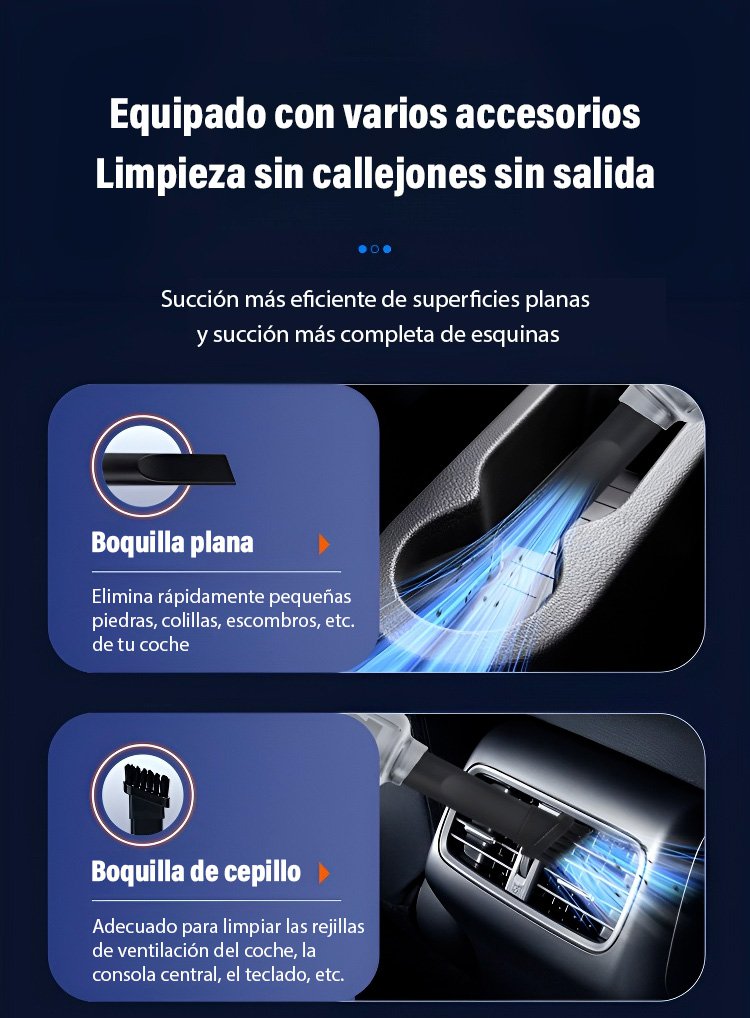 Equipado con varios accesorios
Limpieza sin callejones sin salida

Succión más eficiente de superficies planas y succión más completa de esquinas

Boquilla plana

Elimina rápidamente pequeñas piedras, colillas, escombros, etc. de tu coche

Boquilla de cepillo

Adecuado para limpiar las rejillas de ventilación del coche, la consola central, el teclado, etc.